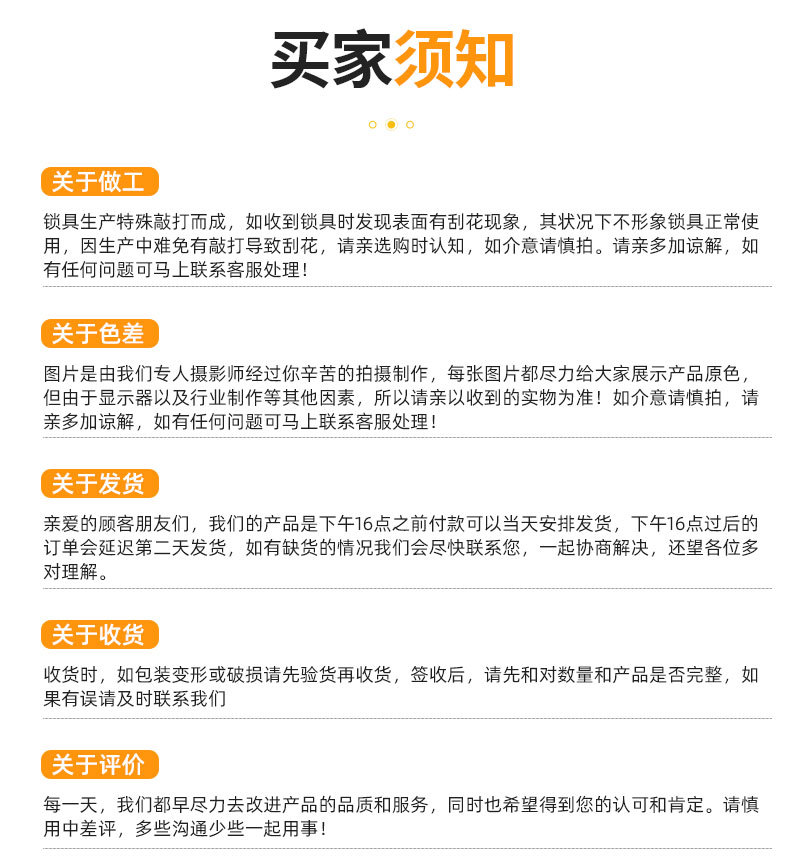 买家须知

关于做工

锁具生产特殊敲打而成，如收到锁具时发现表面有刮花现象，其状况下不形象锁具正常使用，因生产中难免有敲打导致刮花，请亲选购时认知，如介意请慎拍。请亲多加谅解，如有任何问题可马上联系客服处理！

关于色差

图片是由我们专人摄影师经过你辛苦的拍摄制作，每张图片都尽力给大家展示产品原色，但由于显示器以及行业制作等其他因素，所以请亲以收到的实物为准！如介意请慎拍，请亲多加谅解，如有任何问题可马上联系客服处理！

关于发货

亲爱的顾客朋友们，我们的产品是下午16点之前付款可以当天安排发货，下午16点过后的订单会延迟第二天发货，如有缺货的情况我们会尽快联系您，一起协商解决，还望各位多对理解。

关于收货

收货时，如包装变形或破损请先验货再收货，签收后，请先和对数量和产品是否完整，如果有误请及时联系我们

关于评价

每一天，我们都早尽力去改进产品的品质和服务，同时也希望得到您的认可和肯定。请慎用中差评，多些沟通少些一起用事！